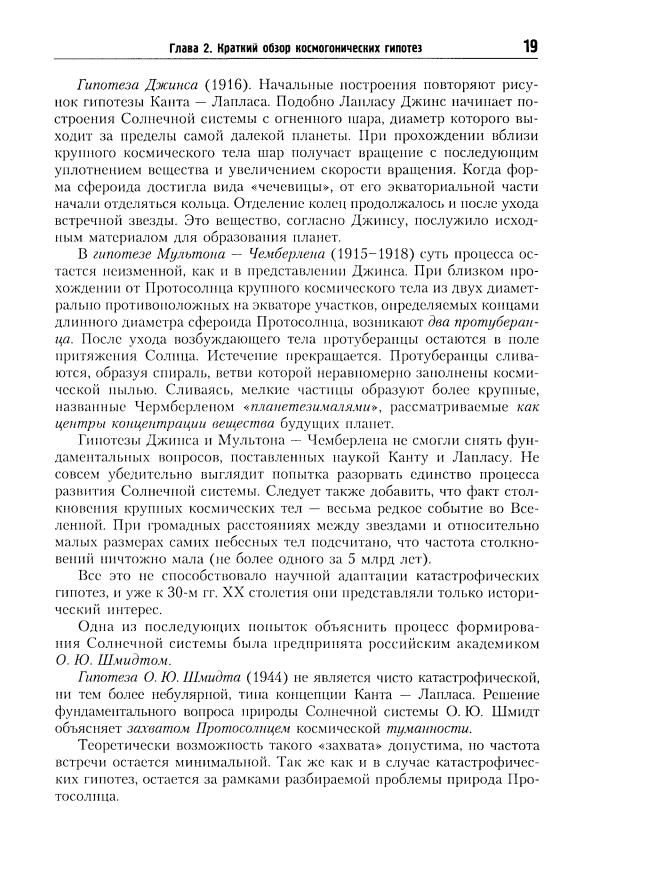 Глава 2. Краткий обзор космогонических гипотез 19

Гипотеза Джинса (1916). Начальные построения повторяют рисунок гипотезы Канта — Лапласа. Подобно Лапласу Джинс начинает построения Солнечной системы с огненного шара, диаметр которого выходит за пределы самой далекой планеты. При прохождении вблизи крупного космического тела шар получает вращение с последующим уплотнением вещества и увеличением скорости вращения. Когда форма сфероида достигла вида «чечевицы», от его экваториальной части начали отделяться кольца. Отделение колец продолжалось и после ухода встречной звезды. Это вещество, согласно Джинсу, послужило исходным материалом для образования планет.

В гипотезе Мультона — Чемберлена (1915–1918) суть процесса остается неизменной, как и в представлении Джинса. При близком прохождении от Протосолнца крупного космического тела из двух диаметрально противоположных на экваторе участков, определяемых концами длинного диаметра сфероида Протосолнца, возникают два протуберанца. После ухода возбуждающего тела протуберанцы остаются в поле притяжения Солнца. Истечение прекращается. Протуберанцы сливаются, образуя спираль, ветви которой неравномерно заполнены космической пылью. Сливаясь, мелкие частицы образуют более крупные, названные Чермберленом «планетезималями», рассматриваемые как центры концентрации вещества будущих планет.

Гипотезы Джинса и Мультона — Чемберлена не смогли снять фундаментальных вопросов, поставленных наукой Канту и Лапласу. Не совсем убедительно выглядит попытка разорвать единство процесса развития Солнечной системы. Следует также добавить, что факт столкновения крупных космических тел — весьма редкое событие во Вселенной. При громадных расстояниях между звездами и относительно малых размерах самих небесных тел подсчитано, что частота столкновений ничтожно мала (не более одного за 5 млрд лет).

Все это не способствовало научной адаптации катастрофических гипотез, и уже к 30-м гг. XX столетия они представляли только исторический интерес.

Одна из последующих попыток объяснить процесс формирования Солнечной системы была предпринята российским академиком О. Ю. Шмидтом.

Гипотеза О. Ю. Шмидта (1944) не является чисто катастрофической, ни тем более небулярной, типа концепции Канта — Лапласа. Решение фундаментального вопроса природы Солнечной системы О. Ю. Шмидт объясняет захватом Протосолнцем космической туманности.

Теоретически возможность такого «захвата» допустима, но частота встречи остается минимальной. Так же как и в случае катастрофических гипотез, остается за рамками разбираемой проблемы природа Протосолнца.